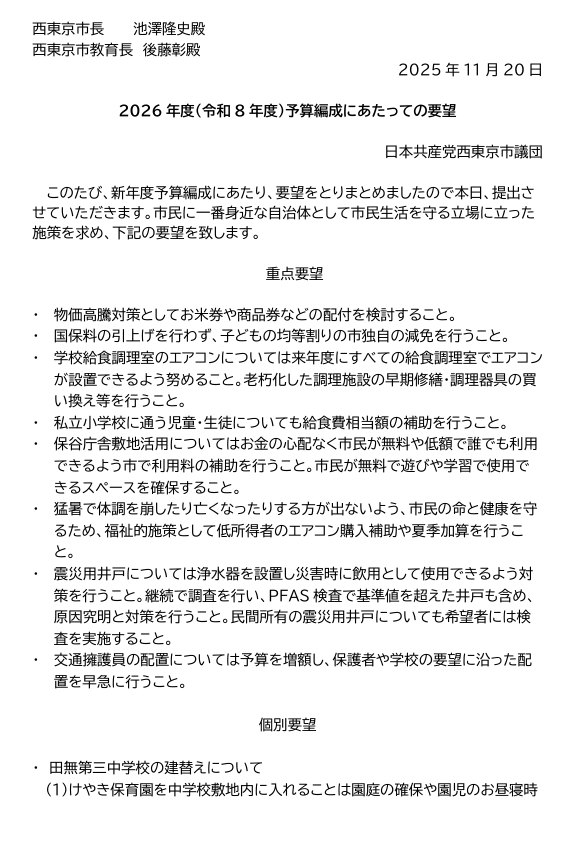 西東京市長　　池澤隆史殿
西東京市教育長　後藤彰殿

2025 年 11 月 20 日

2026 年度（令和 8 年度）予算編成にあたっての要望

日本共産党西東京市議団

このたび、新年度予算編成にあたり、要望をとりまとめましたので本日、提出させていただきます。市民に一番身近な自治体として市民生活を守る立場に立った施策を求め、下記の要望を致します。

重点要望

・ 物価高騰対策としてお米券や商品券などの配付を検討すること。
・ 国保料の引上げを行わず、子どもの均等割りの市独自の減免を行うこと。
・ 学校給食調理室のエアコンについては来年度にすべての給食調理室でエアコンが設置できるよう努めること。老朽化した調理施設の早期修繕・調理器具の買い換え等を行うこと。
・ 私立小学校に通う児童・生徒についても給食費相当額の補助を行うこと。
・ 保谷庁舎敷地活用についてはお金の心配なく市民が無料や低額で誰でも利用できるよう市で利用料の補助を行うこと。市民が無料で遊びや学習で使用できるスペースを確保すること。
・ 猛暑で体調を崩したり亡くなったりする方が出ないよう、市民の命と健康を守るため、福祉的施策として低所得者のエアコン購入補助や夏季加算を行うこと。
・ 震災用井戸については浄水器を設置し災害時に飲用として使用できるよう対策を行うこと。継続で調査を行い、PFAS 検査で基準値を超えた井戸も含め、原因究明と対策を行うこと。民間所有の震災用井戸についても希望者には検査を実施すること。
・ 交通擁護員の配置については予算を増額し、保護者や学校の要望に沿った配置を早急に行うこと。

個別要望

・ 田無第三中学校の建替えについて
（1）けやき保育園を中学校敷地内に入れることは園庭の確保や園児のお昼寝時